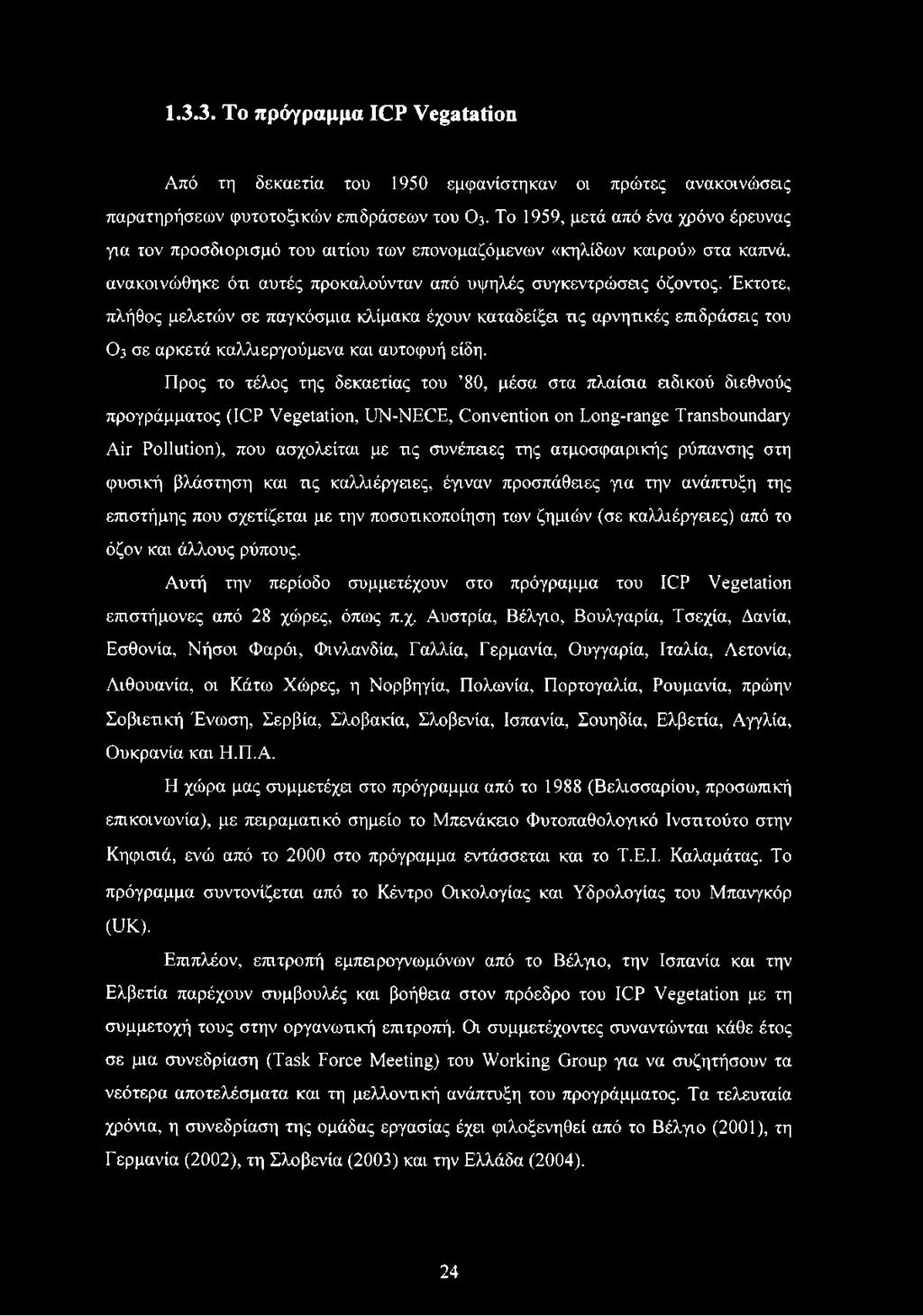 1.3.3. Το πρόγραμμα ICP Vegatation

Από τη δεκαετία του 1950 εμφανίστηκαν οι πρώτες ανακοινώσεις παρατηρήσεων φυτοτοξικών επιδράσεων του $O_3$. Το 1959, μετά από ένα χρόνο έρευνας για τον προσδιορισμό του αιτίου των επονομαζόμενων «κηλίδων καιρού» στα καπνά, ανακοινώθηκε ότι αυτές προκαλούνταν από υψηλές συγκεντρώσεις όζοντος. Έκτοτε, πλήθος μελετών σε παγκόσμια κλίμακα έχουν καταδείξει τις αρνητικές επιδράσεις του $O_3$ σε αρκετά καλλιεργούμενα και αυτοφυή είδη.

Προς το τέλος της δεκαετίας του '80, μέσα στα πλαίσια ειδικού διεθνούς προγράμματος (ICP Vegetation, UN-NECE, Convention on Long-range Transboundary Air Pollution), που ασχολείται με τις συνέπειες της ατμοσφαιρικής ρύπανσης στη φυσική βλάστηση και τις καλλιέργειες, έγιναν προσπάθειες για την ανάπτυξη της επιστήμης που σχετίζεται με την ποσοτικοποίηση των ζημιών (σε καλλιέργειες) από το όζον και άλλους ρύπους.

Αυτή την περίοδο συμμετέχουν στο πρόγραμμα του ICP Vegetation επιστήμονες από 28 χώρες, όπως π.χ. Αυστρία, Βέλγιο, Βουλγαρία, Τσεχία, Δανία, Εσθονία, Νήσοι Φαρόι, Φινλανδία, Γαλλία, Γερμανία, Ουγγαρία, Ιταλία, Λετονία, Λιθουανία, οι Κάτω Χώρες, η Νορβηγία, Πολωνία, Πορτογαλία, Ρουμανία, πρώην Σοβιετική Ένωση, Σερβία, Σλοβακία, Σλοβενία, Ισπανία, Σουηδία, Ελβετία, Αγγλία, Ουκρανία και Η.Π.Α.

Η χώρα μας συμμετέχει στο πρόγραμμα από το 1988 (Βελισσαρίου, προσωπική επικοινωνία), με πειραματικό σημείο το Μπενάκειο Φυτοπαθολογικό Ινστιτούτο στην Κηφισιά, ενώ από το 2000 στο πρόγραμμα εντάσσεται και το Τ.Ε.Ι. Καλαμάτας. Το πρόγραμμα συντονίζεται από το Κέντρο Οικολογίας και Υδρολογίας του Μπανγκόρ (UK).

Επιπλέον, επιτροπή εμπειρογνωμόνων από το Βέλγιο, την Ισπανία και την Ελβετία παρέχουν συμβουλές και βοήθεια στον πρόεδρο του ICP Vegetation με τη συμμετοχή τους στην οργανωτική επιτροπή. Οι συμμετέχοντες συναντώνται κάθε έτος σε μια συνεδρίαση (Task Force Meeting) του Working Group για να συζητήσουν τα νεότερα αποτελέσματα και τη μελλοντική ανάπτυξη του προγράμματος. Τα τελευταία χρόνια, η συνεδρίαση της ομάδας εργασίας έχει φιλοξενηθεί από το Βέλγιο (2001), τη Γερμανία (2002), τη Σλοβενία (2003) και την Ελλάδα (2004).

24